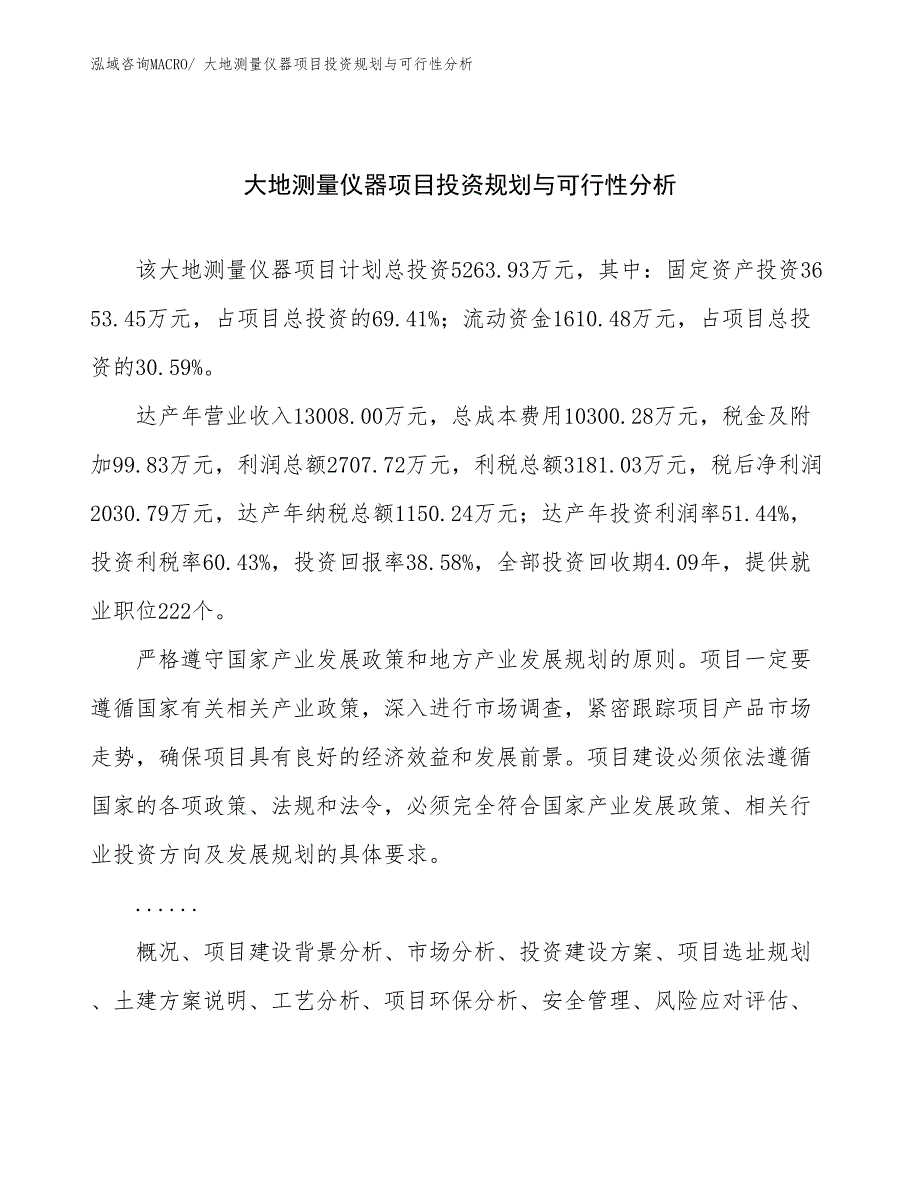 泓域咨询MACRO/ 大地测量仪器项目投资规划与可行性分析

大地测量仪器项目投资规划与可行性分析

该大地测量仪器项目计划总投资5263.93万元，其中：固定资产投资3653.45万元，占项目总投资的69.41%；流动资金1610.48万元，占项目总投资的30.59%。

达产年营业收入13008.00万元，总成本费用10300.28万元，税金及附加99.83万元，利润总额2707.72万元，利税总额3181.03万元，税后净利润2030.79万元，达产年纳税总额1150.24万元；达产年投资利润率51.44%，投资利税率60.43%，投资回报率38.58%，全部投资回收期4.09年，提供就业职位222个。

严格遵守国家产业发展政策和地方产业发展规划的原则。项目一定要遵循国家有关相关产业政策，深入进行市场调查，紧密跟踪项目产品市场走势，确保项目具有良好的经济效益和发展前景。项目建设必须依法遵循国家的各项政策、法规和法令，必须完全符合国家产业发展政策、相关行业投资方向及发展规划的具体要求。

......

概况、项目建设背景分析、市场分析、投资建设方案、项目选址规划、土建方案说明、工艺分析、项目环保分析、安全管理、风险应对评估、